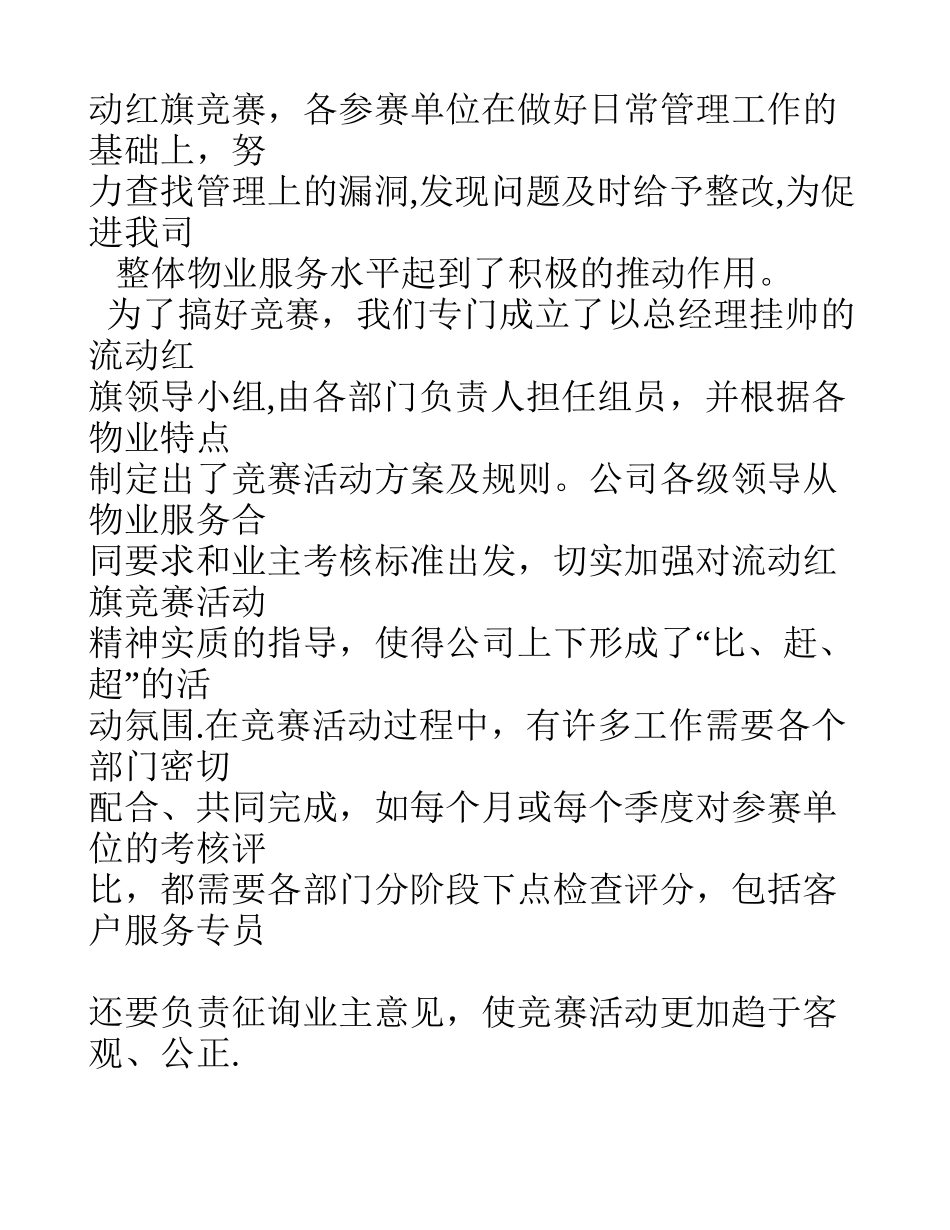 动红旗竞赛，各参赛单位在做好日常管理工作的基础上，努力查找管理上的漏洞,发现问题及时给予整改,为促进我司整体物业服务水平起到了积极的推动作用。

为了搞好竞赛，我们专门成立了以总经理挂帅的流动红旗领导小组,由各部门负责人担任组员，并根据各物业特点制定出了竞赛活动方案及规则。公司各级领导从物业服务合同要求和业主考核标准出发，切实加强对流动红旗竞赛活动精神实质的指导，使得公司上下形成了“比、赶、超”的活动氛围.在竞赛活动过程中，有许多工作需要各个部门密切配合、共同完成，如每个月或每个季度对参赛单位的考核评比，都需要各部门分阶段下点检查评分，包括客户服务专员

还要负责征询业主意见，使竞赛活动更加趋于客观、公正.